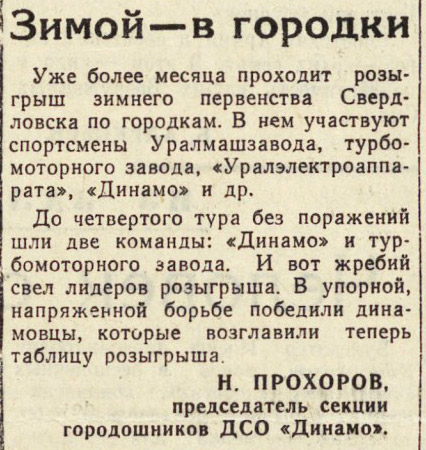 Зимой—в городки

Уже более месяца проходит розыгрыш зимнего первенства Свердловска по городкам. В нем участвуют спортсмены Уралмашзавода, турбомоторного завода, «Уралэлектроаппарата», «Динамо» и др.

До четвертого тура без поражений шли две команды: «Динамо» и турбомоторного завода. И вот жребий свел лидеров розыгрыша. В упорной, напряженной борьбе победили динамовцы, которые возглавили теперь таблицу розыгрыша.

Н. ПРОХОРОВ,
председатель секции городошников ДСО «Динамо».